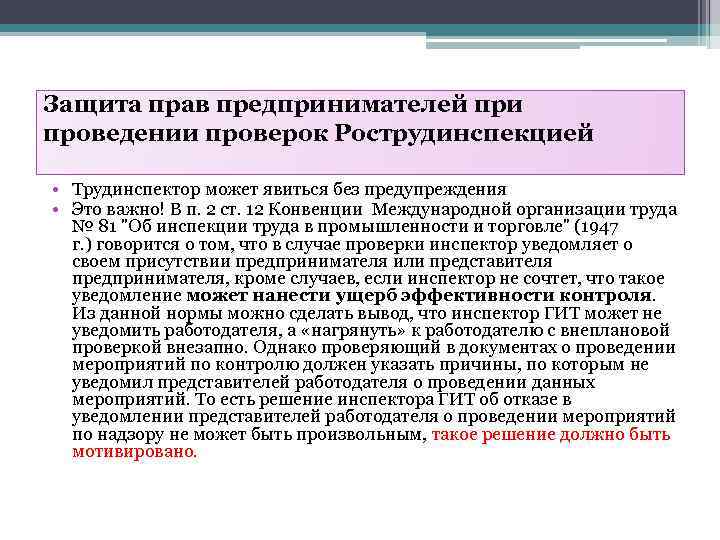 Защита прав предпринимателей при проведении проверок Рострудинспекцией

• Трудинспектор может явиться без предупреждения
• Это важно! В п. 2 ст. 12 Конвенции Международной организации труда № 81 "Об инспекции труда в промышленности и торговле" (1947 г.) говорится о том, что в случае проверки инспектор уведомляет о своем присутствии предпринимателя или представителя предпринимателя, кроме случаев, если инспектор не сочтет, что такое уведомление может нанести ущерб эффективности контроля. Из данной нормы можно сделать вывод, что инспектор ГИТ может не уведомить работодателя, а «нагрянуть» к работодателю с внеплановой проверкой внезапно. Однако проверяющий в документах о проведении мероприятий по контролю должен указать причины, по которым не уведомил представителей работодателя о проведении данных мероприятий. То есть решение инспектора ГИТ об отказе в уведомлении представителей работодателя о проведении мероприятий по надзору не может быть произвольным, такое решение должно быть мотивировано.